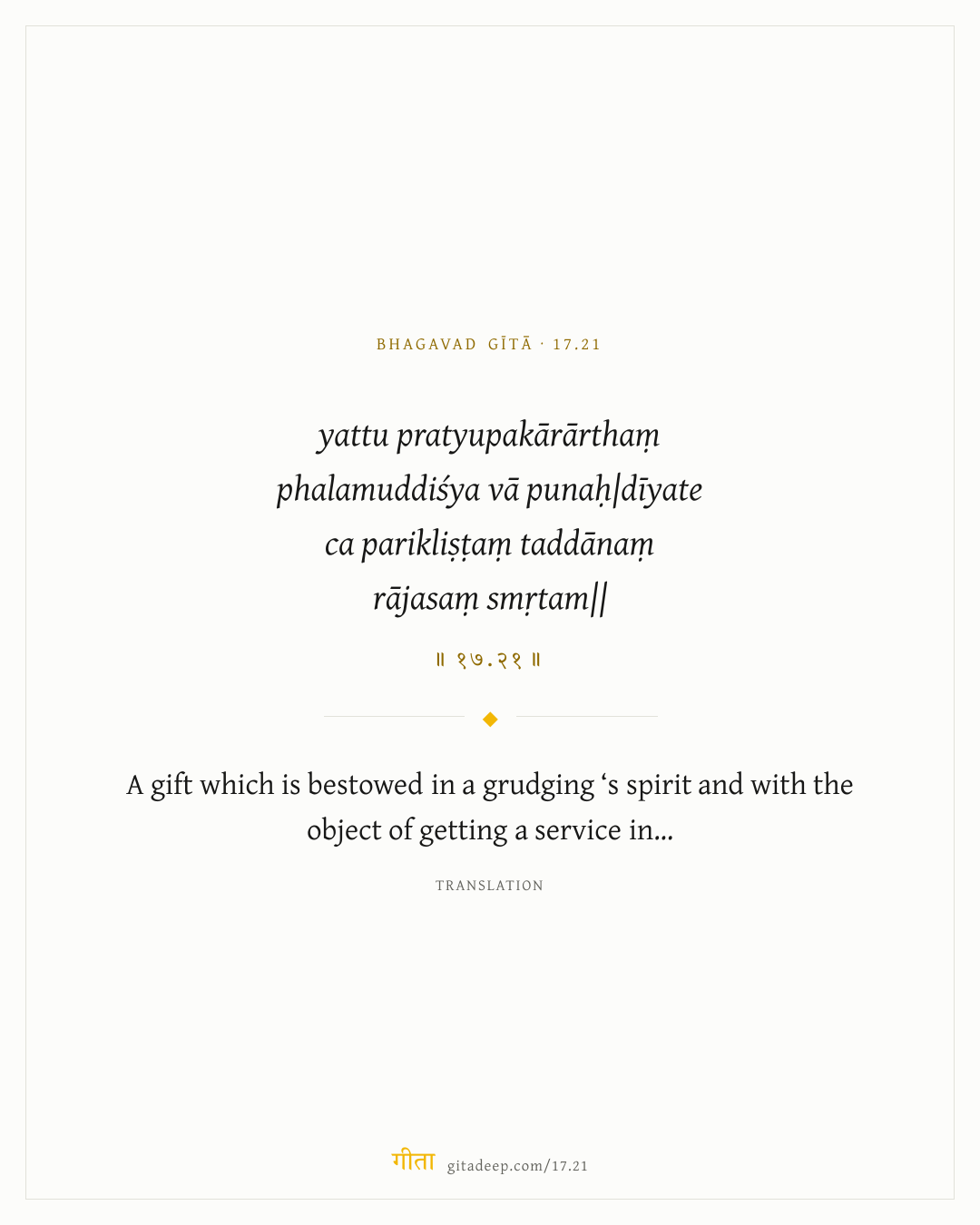 BHAGAVAD GĪTĀ · 17.21

yattu pratyupakārārthaṃ
phalamuddiśya vā punaḥ|dīyate
ca parikliṣṭaṃ taddānaṃ
rājasaṃ smṛtam||

॥ १७.२१ ॥

A gift which is bestowed in a grudging ‘s spirit and with the object of getting a service in...

TRANSLATION

गीता gitadeep.com/17.21